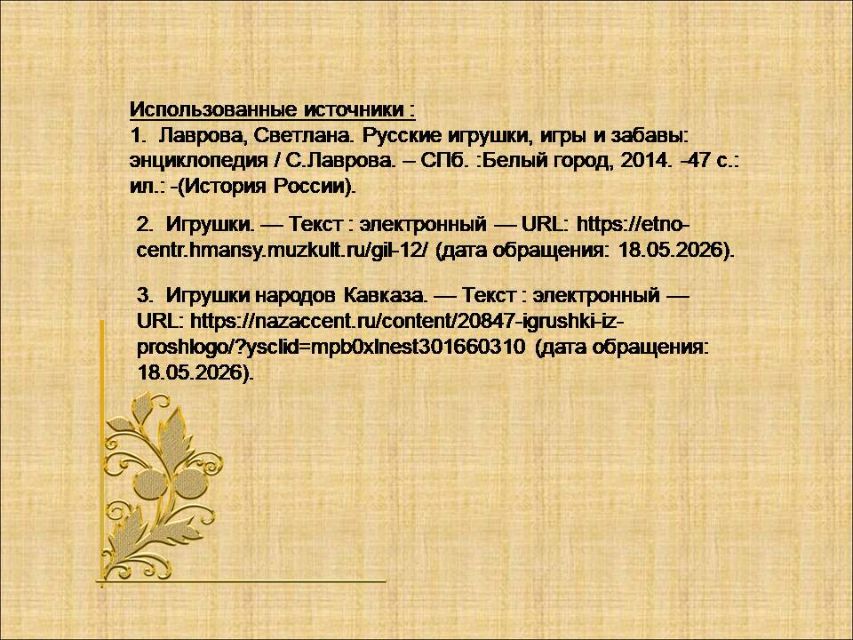 Использованные источники :
1. Лаврова, Светлана. Русские игрушки, игры и забавы: энциклопедия / С.Лаврова. – СПб. :Белый город, 2014. -47 с.: ил.: -(История России).

2. Игрушки. — Текст : электронный — URL: https://etno-centr.hmansy.muzkult.ru/gil-12/ (дата обращения: 18.05.2026).

3. Игрушки народов Кавказа. — Текст : электронный — URL: https://nazaccent.ru/content/20847-igrushki-iz-proshlogo/?ysclid=mpb0xlnest301660310 (дата обращения: 18.05.2026).